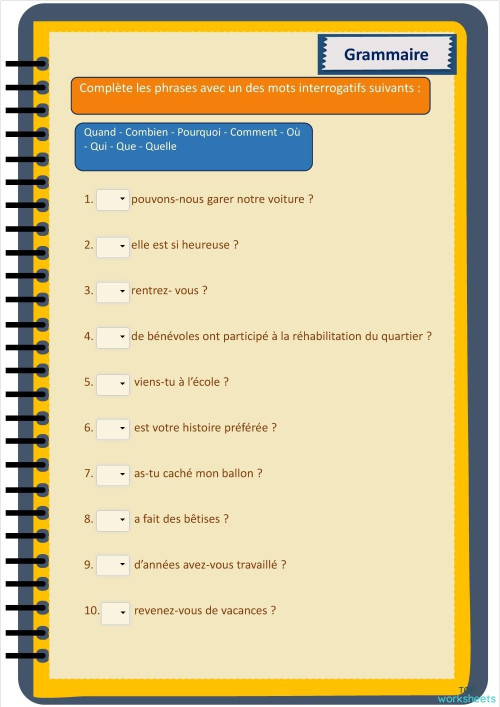 Grammaire

Complète les phrases avec un des mots interrogatifs suivants :

Quand - Combien - Pourquoi - Comment - Où - Qui - Que - Quelle

1. pouvons-nous garer notre voiture ?

2. elle est si heureuse ?

3. rentrez- vous ?

4. de bénévoles ont participé à la réhabilitation du quartier ?

5. viens-tu à l'école ?

6. est votre histoire préférée ?

7. as-tu caché mon ballon ?

8. a fait des bêtises ?

9. d'années avez-vous travaillé ?

10. revenez-vous de vacances ?

worksheets